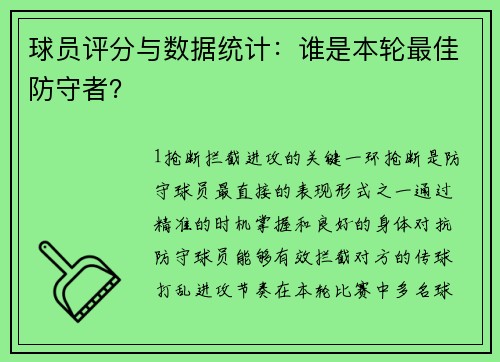 球员评分与数据统计：谁是本轮最佳防守者？

1抢断拦截进攻的关键一环抢断是防守球员最直接的表现形式之一通过精准的时机掌握和良好的身体对抗防守球员能够有效拦截对方的传球打乱进攻节奏在本轮比赛中多名球